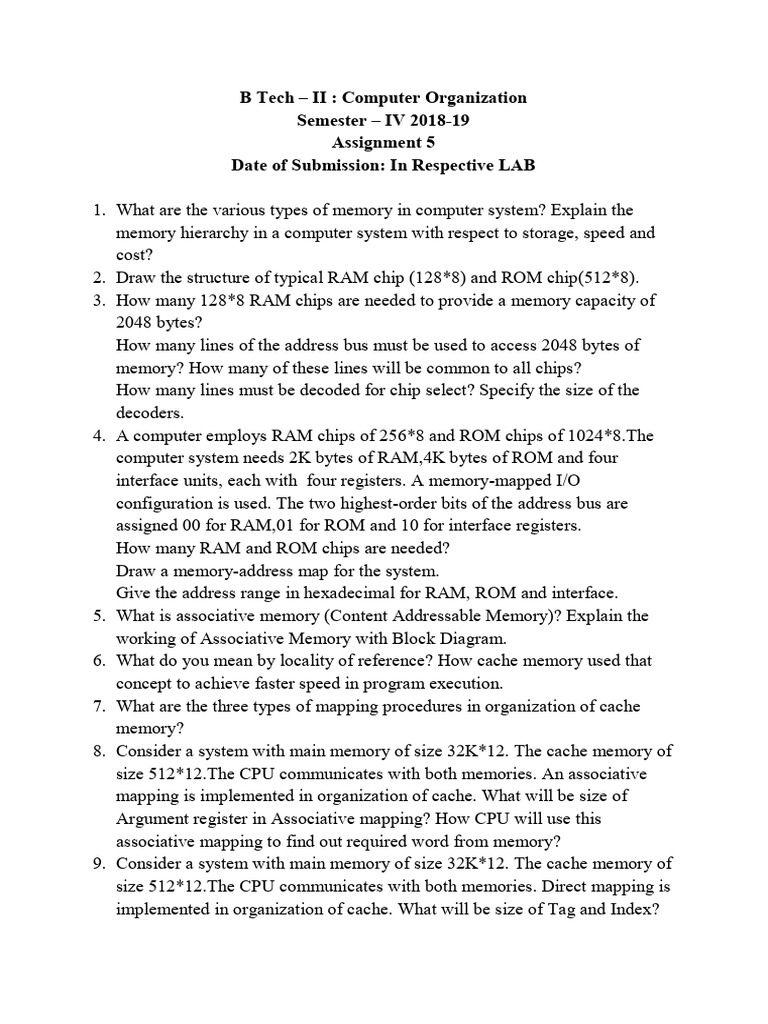 B Tech – II : Computer Organization
Semester – IV 2018-19
Assignment 5
Date of Submission: In Respective LAB

1. What are the various types of memory in computer system? Explain the memory hierarchy in a computer system with respect to storage, speed and cost?
2. Draw the structure of typical RAM chip (128*8) and ROM chip(512*8).
3. How many 128*8 RAM chips are needed to provide a memory capacity of 2048 bytes?
How many lines of the address bus must be used to access 2048 bytes of memory? How many of these lines will be common to all chips?
How many lines must be decoded for chip select? Specify the size of the decoders.
4. A computer employs RAM chips of 256*8 and ROM chips of 1024*8.The computer system needs 2K bytes of RAM,4K bytes of ROM and four interface units, each with four registers. A memory-mapped I/O configuration is used. The two highest-order bits of the address bus are assigned 00 for RAM,01 for ROM and 10 for interface registers.
How many RAM and ROM chips are needed?
Draw a memory-address map for the system.
Give the address range in hexadecimal for RAM, ROM and interface.
5. What is associative memory (Content Addressable Memory)? Explain the working of Associative Memory with Block Diagram.
6. What do you mean by locality of reference? How cache memory used that concept to achieve faster speed in program execution.
7. What are the three types of mapping procedures in organization of cache memory?
8. Consider a system with main memory of size 32K*12. The cache memory of size 512*12.The CPU communicates with both memories. An associative mapping is implemented in organization of cache. What will be size of Argument register in Associative mapping? How CPU will use this associative mapping to find out required word from memory?
9. Consider a system with main memory of size 32K*12. The cache memory of size 512*12.The CPU communicates with both memories. Direct mapping is implemented in organization of cache. What will be size of Tag and Index?